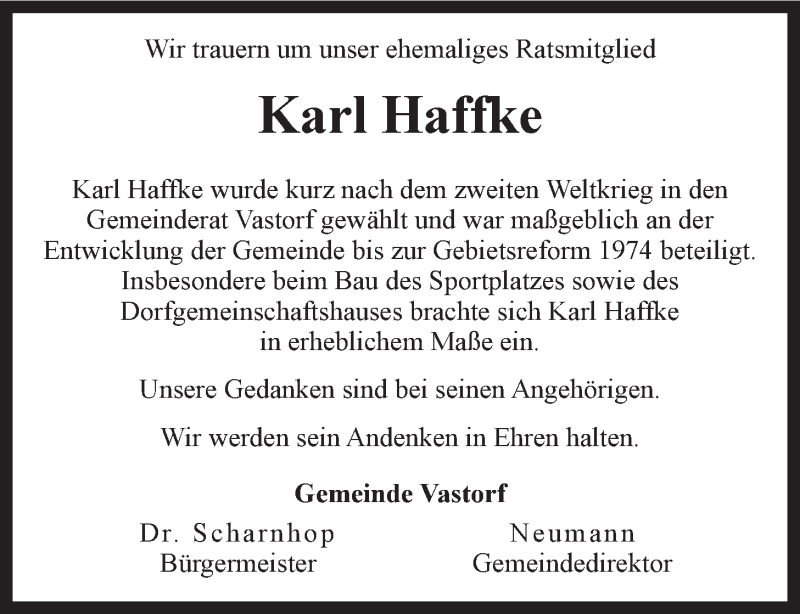 Wir trauern um unser ehemaliges Ratsmitglied

Karl Haffke

Karl Haffke wurde kurz nach dem zweiten Weltkrieg in den Gemeinderat Vastorf gewählt und war maßgeblich an der Entwicklung der Gemeinde bis zur Gebietsreform 1974 beteiligt. Insbesondere beim Bau des Sportplatzes sowie des Dorfgemeinschaftshauses brachte sich Karl Haffke in erheblichem Maße ein.

Unsere Gedanken sind bei seinen Angehörigen.

Wir werden sein Andenken in Ehren halten.

Gemeinde Vastorf

Dr. Scharnhop
Bürgermeister

Neumann
Gemeindedirektor